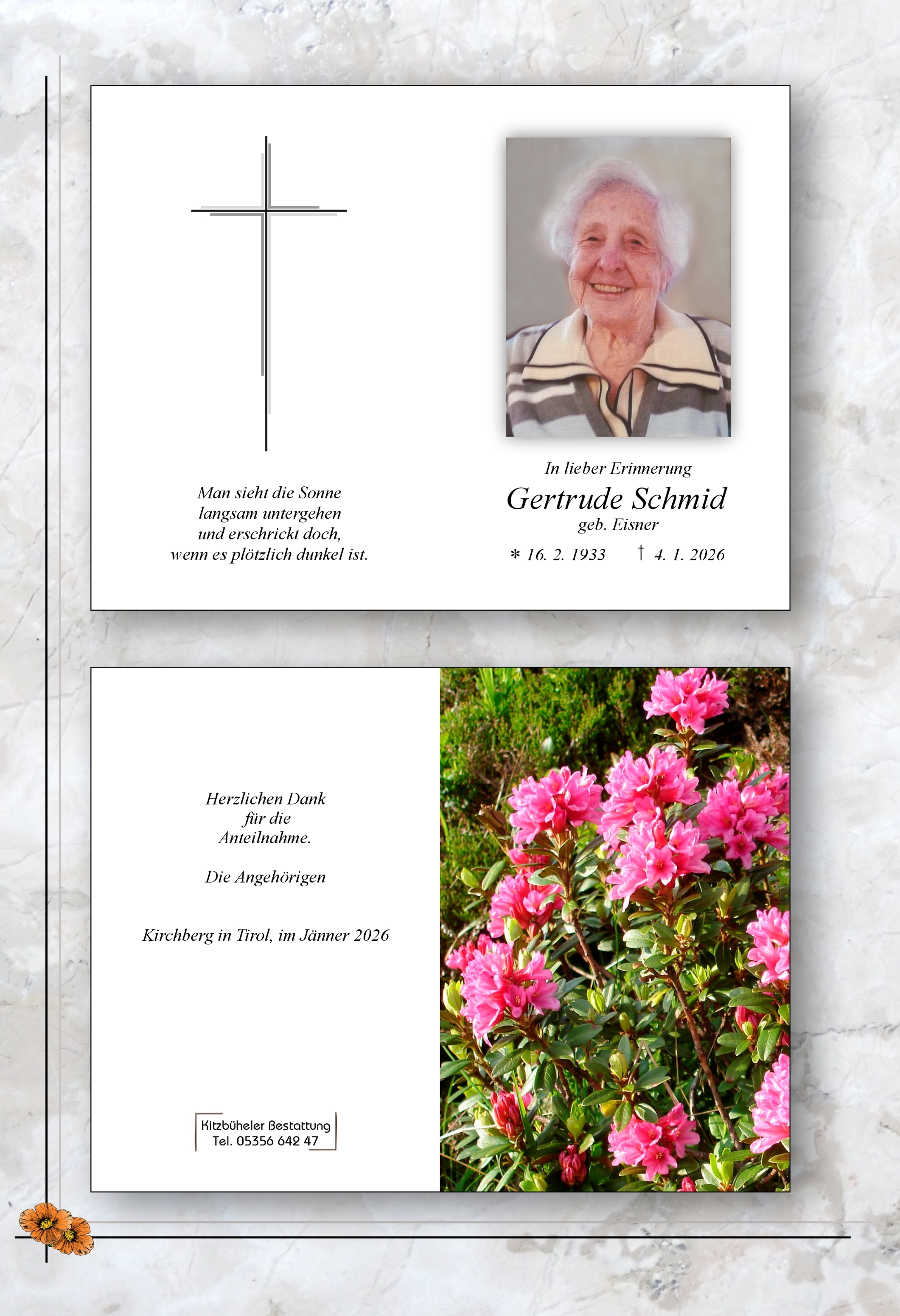 Man sieht die Sonne
langsam untergehen
und erschrickt doch,
wenn es plötzlich dunkel ist.

In lieber Erinnerung

Gertrude Schmid

geb. Eisner

* 16. 2. 1933 † 4. 1. 2026

Herzlichen Dank
für die
Anteilnahme.

Die Angehörigen

Kirchberg in Tirol, im Jänner 2026

Kitzbüheler Bestattung
Tel. 05356 642 47